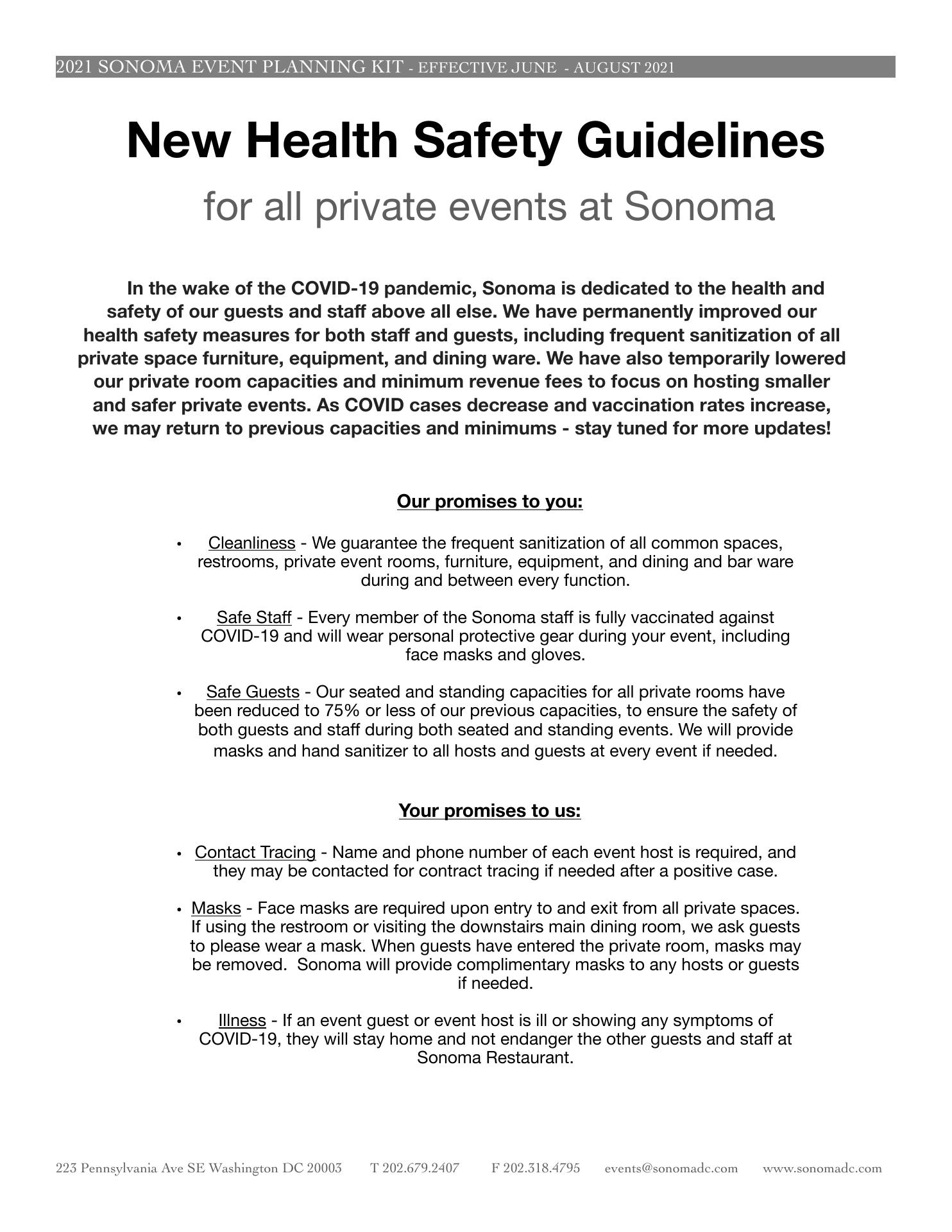 2021 SONOMA EVENT PLANNING KIT - EFFECTIVE JUNE - AUGUST 2021

New Health Safety Guidelines

for all private events at Sonoma

In the wake of the COVID-19 pandemic, Sonoma is dedicated to the health and safety of our guests and staff above all else. We have permanently improved our health safety measures for both staff and guests, including frequent sanitization of all private space furniture, equipment, and dining ware. We have also temporarily lowered our private room capacities and minimum revenue fees to focus on hosting smaller and safer private events. As COVID cases decrease and vaccination rates increase, we may return to previous capacities and minimums - stay tuned for more updates!

Our promises to you:

• Cleanliness - We guarantee the frequent sanitization of all common spaces, restrooms, private event rooms, furniture, equipment, and dining and bar ware during and between every function.

• Safe Staff - Every member of the Sonoma staff is fully vaccinated against COVID-19 and will wear personal protective gear during your event, including face masks and gloves.

• Safe Guests - Our seated and standing capacities for all private rooms have been reduced to 75% or less of our previous capacities, to ensure the safety of both guests and staff during both seated and standing events. We will provide masks and hand sanitizer to all hosts and guests at every event if needed.

Your promises to us:

• Contact Tracing - Name and phone number of each event host is required, and they may be contacted for contract tracing if needed after a positive case.

• Masks - Face masks are required upon entry to and exit from all private spaces. If using the restroom or visiting the downstairs main dining room, we ask guests to please wear a mask. When guests have entered the private room, masks may be removed. Sonoma will provide complimentary masks to any hosts or guests if needed.

• Illness - If an event guest or event host is ill or showing any symptoms of COVID-19, they will stay home and not endanger the other guests and staff at Sonoma Restaurant.

223 Pennsylvania Ave SE Washington DC 20003 T 202.679.2407 F 202.318.4795 events@sonomadc.com www.sonomadc.com